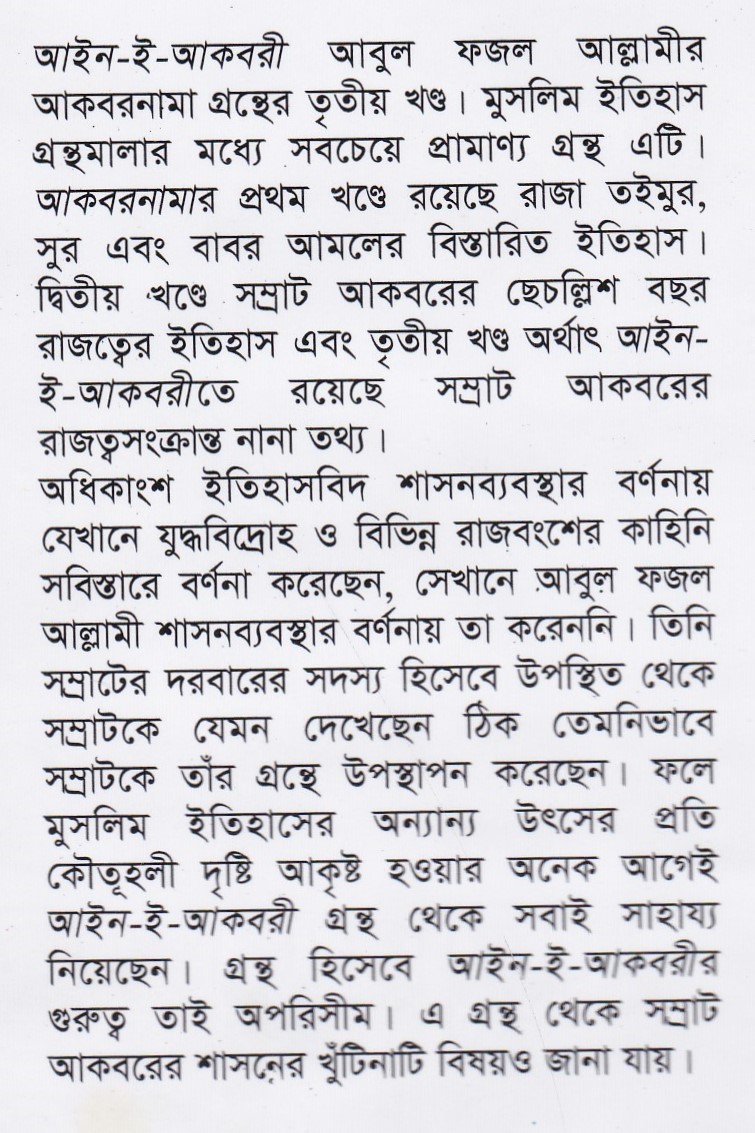 আইন-ই-আকবরী আবুল ফজল আল্লামীর আকবরনামা গ্রন্থের তৃতীয় খণ্ড। মুসলিম ইতিহাস গ্রন্থমালার মধ্যে সবচেয়ে প্রামাণ্য গ্রন্থ এটি। আকবরনামার প্রথম খণ্ডে রয়েছে রাজা তইমুর, সুর এবং বাবর আমলের বিস্তারিত ইতিহাস। দ্বিতীয় খণ্ডে সম্রাট আকবরের ছেচল্লিশ বছর রাজত্বের ইতিহাস এবং তৃতীয় খণ্ড অর্থাৎ আইন-ই-আকবরীতে রয়েছে সম্রাট আকবরের রাজত্বসংক্রান্ত নানা তথ্য।

অধিকাংশ ইতিহাসবিদ শাসনব্যবস্থার বর্ণনায় যেখানে যুদ্ধবিদ্রোহ ও বিভিন্ন রাজবংশের কাহিনি সবিস্তারে বর্ণনা করেছেন, সেখানে আবুল ফজল আল্লামী শাসনব্যবস্থার বর্ণনায় তা করেননি। তিনি সম্রাটের দরবারের সদস্য হিসেবে উপস্থিত থেকে সম্রাটকে যেমন দেখেছেন ঠিক তেমনিভাবে সম্রাটকে তাঁর গ্রন্থে উপস্থাপন করেছেন। ফলে মুসলিম ইতিহাসের অন্যান্য উৎসের প্রতি কৌতূহলী দৃষ্টি আকৃষ্ট হওয়ার অনেক আগেই আইন-ই-আকবরী গ্রন্থ থেকে সবাই সাহায্য নিয়েছেন। গ্রন্থ হিসেবে আইন-ই-আকবরীর গুরুত্ব তাই অপরিসীম। এ গ্রন্থ থেকে সম্রাট আকবরের শাসনের খুঁটিনাটি বিষয়ও জানা যায়।